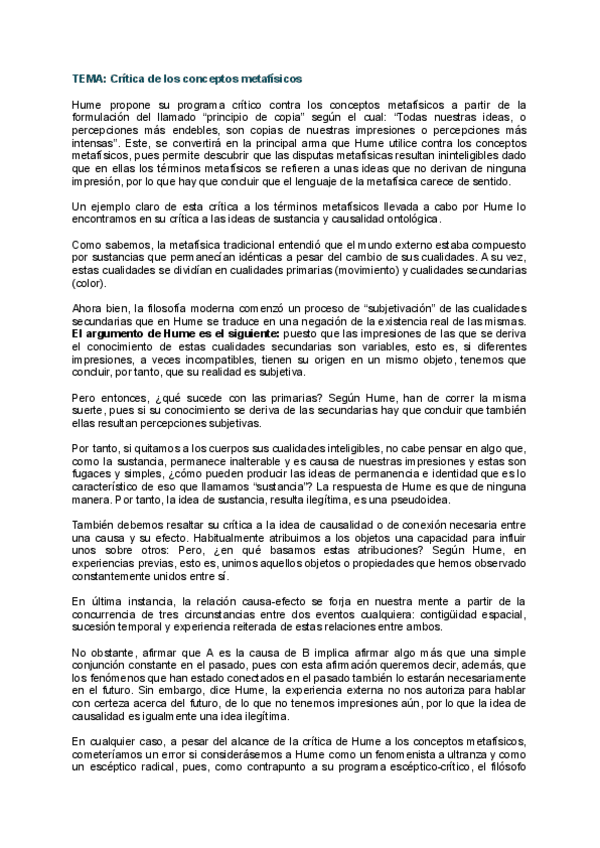 TEMA: Crítica de los conceptos metafísicos

Hume propone su programa crítico contra los conceptos metafísicos a partir de la formulación del llamado "principio de copia" según el cual: "Todas nuestras ideas, o percepciones más endebles, son copias de nuestras impresiones o percepciones más intensas". Este, se convertirá en la principal arma que Hume utilice contra los conceptos metafísicos, pues permite descubrir que las disputas metafísicas resultan ininteligibles dado que en ellas los términos metafísicos se refieren a unas ideas que no derivan de ninguna impresión, por lo que hay que concluir que el lenguaje de la metafísica carece de sentido.

Un ejemplo claro de esta crítica a los términos metafísicos llevada a cabo por Hume lo encontramos en su crítica a las ideas de sustancia y causalidad ontológica.

Como sabemos, la metafísica tradicional entendió que el mundo externo estaba compuesto por sustancias que permanecían idénticas a pesar del cambio de sus cualidades. A su vez, estas cualidades se dividían en cualidades primarias (movimiento) y cualidades secundarias (color).

Ahora bien, la filosofía moderna comenzó un proceso de "subjetivación" de las cualidades secundarias que en Hume se traduce en una negación de la existencia real de las mismas. El argumento de Hume es el siguiente: puesto que las impresiones de las que se deriva el conocimiento de estas cualidades secundarias son variables, esto es, si diferentes impresiones, a veces incompatibles, tienen su origen en un mismo objeto, tenemos que concluir, por tanto, que su realidad es subjetiva.

Pero entonces, ¿qué sucede con las primarias? Según Hume, han de correr la misma suerte, pues si su conocimiento se deriva de las secundarias hay que concluir que también ellas resultan percepciones subjetivas.

Por tanto, si quitamos a los cuerpos sus cualidades inteligibles, no cabe pensar en algo que, como la sustancia, permanece inalterable y es causa de nuestras impresiones y estas son fugaces y simples, ¿cómo pueden producir las ideas de permanencia e identidad que es lo característico de eso que llamamos "sustancia"? La respuesta de Hume es que de ninguna manera. Por tanto, la idea de sustancia, resulta ilegítima, es una pseudoidea.

También debemos resaltar su crítica a la idea de causalidad o de conexión necesaria entre una causa y su efecto. Habitualmente atribuimos a los objetos una capacidad para influir unos sobre otros: Pero, ¿en qué basamos estas atribuciones? Según Hume, en experiencias previas, esto es, unimos aquellos objetos o propiedades que hemos observado constantemente unidos entre sí.

En última instancia, la relación causa-efecto se forja en nuestra mente a partir de la concurrencia de tres circunstancias entre dos eventos cualquiera: contigüidad espacial, sucesión temporal y experiencia reiterada de estas relaciones entre ambos.

No obstante, afirmar que A es la causa de B implica afirmar algo más que una simple conjunción constante en el pasado, pues con esta afirmación queremos decir, además, que los fenómenos que han estado conectados en el pasado también lo estarán necesariamente en el futuro. Sin embargo, dice Hume, la experiencia externa no nos autoriza para hablar con certeza acerca del futuro, de lo que no tenemos impresiones aún, por lo que la idea de causalidad es igualmente una idea ilegítima.

En cualquier caso, a pesar del alcance de la crítica de Hume a los conceptos metafísicos, cometeríamos un error si considerásemos a Hume como un fenomenista a ultranza y como un escéptico radical, pues, como contrapunto a su programa escéptico-crítico, el filósofo